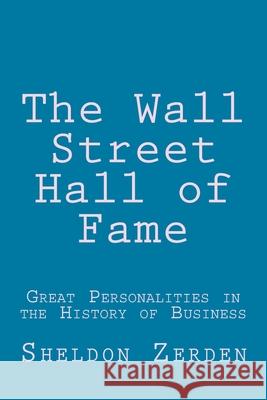 The Wall Street Hall of Fame

Great Personalities in the History of Business

Sheldon Zerden

Kraina Książek